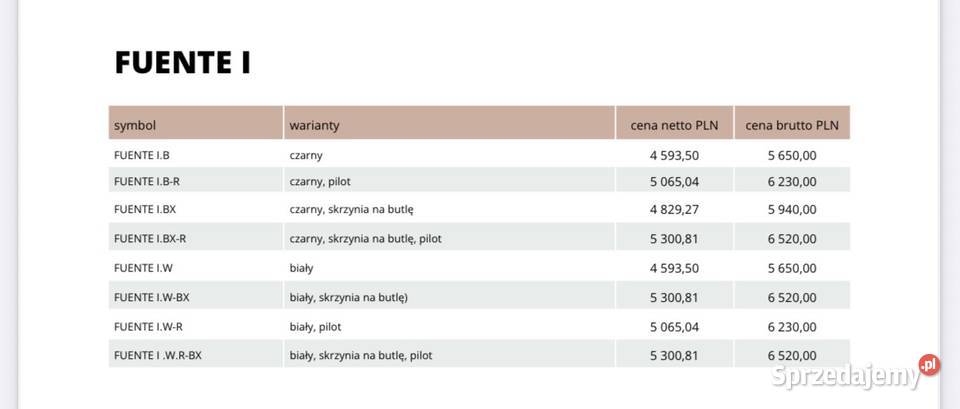 FUENTE I

| symbol | warianty | cena netto PLN | cena brutto PLN |
|---|---|---|---|
| FUENTE I.B | czarny | 4 593,50 | 5 650,00 |
| FUENTE I.B-R | czarny, pilot | 5 065,04 | 6 230,00 |
| FUENTE I.BX | czarny, skrzynia na butlę | 4 829,27 | 5 940,00 |
| FUENTE I.BX-R | czarny, skrzynia na butlę, pilot | 5 300,81 | 6 520,00 |
| FUENTE I.W | biały | 4 593,50 | 5 650,00 |
| FUENTE I.W-BX | biały, skrzynia na butlę) | 5 300,81 | 6 520,00 |
| FUENTE I.W-R | biały, pilot | 5 065,04 | 6 230,00 |
| FUENTE I .W.R-BX | biały, skrzynia na butlę, pilot | 5 300,81 | 6 520,00 |

Sprzedajemy.pl